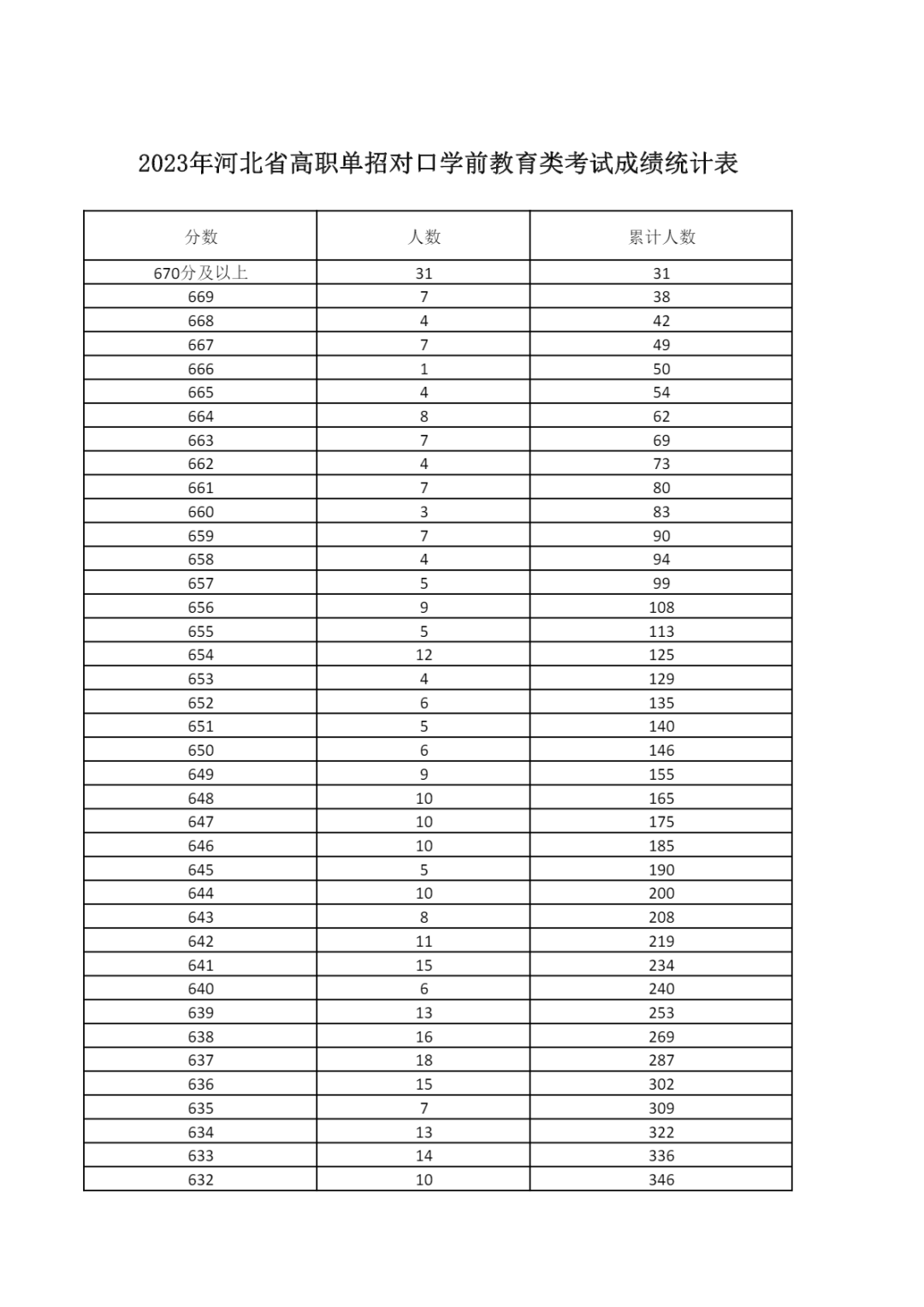 2023年河北省高职单招对口学前教育类考试成绩统计表

| 分数 | 人数 | 累计人数 |
|---|---|---|
| 670分及以上 | 31 | 31 |
| 669 | 7 | 38 |
| 668 | 4 | 42 |
| 667 | 7 | 49 |
| 666 | 1 | 50 |
| 665 | 4 | 54 |
| 664 | 8 | 62 |
| 663 | 7 | 69 |
| 662 | 4 | 73 |
| 661 | 7 | 80 |
| 660 | 3 | 83 |
| 659 | 7 | 90 |
| 658 | 4 | 94 |
| 657 | 5 | 99 |
| 656 | 9 | 108 |
| 655 | 5 | 113 |
| 654 | 12 | 125 |
| 653 | 4 | 129 |
| 652 | 6 | 135 |
| 651 | 5 | 140 |
| 650 | 6 | 146 |
| 649 | 9 | 155 |
| 648 | 10 | 165 |
| 647 | 10 | 175 |
| 646 | 10 | 185 |
| 645 | 5 | 190 |
| 644 | 10 | 200 |
| 643 | 8 | 208 |
| 642 | 11 | 219 |
| 641 | 15 | 234 |
| 640 | 6 | 240 |
| 639 | 13 | 253 |
| 638 | 16 | 269 |
| 637 | 18 | 287 |
| 636 | 15 | 302 |
| 635 | 7 | 309 |
| 634 | 13 | 322 |
| 633 | 14 | 336 |
| 632 | 10 | 346 |